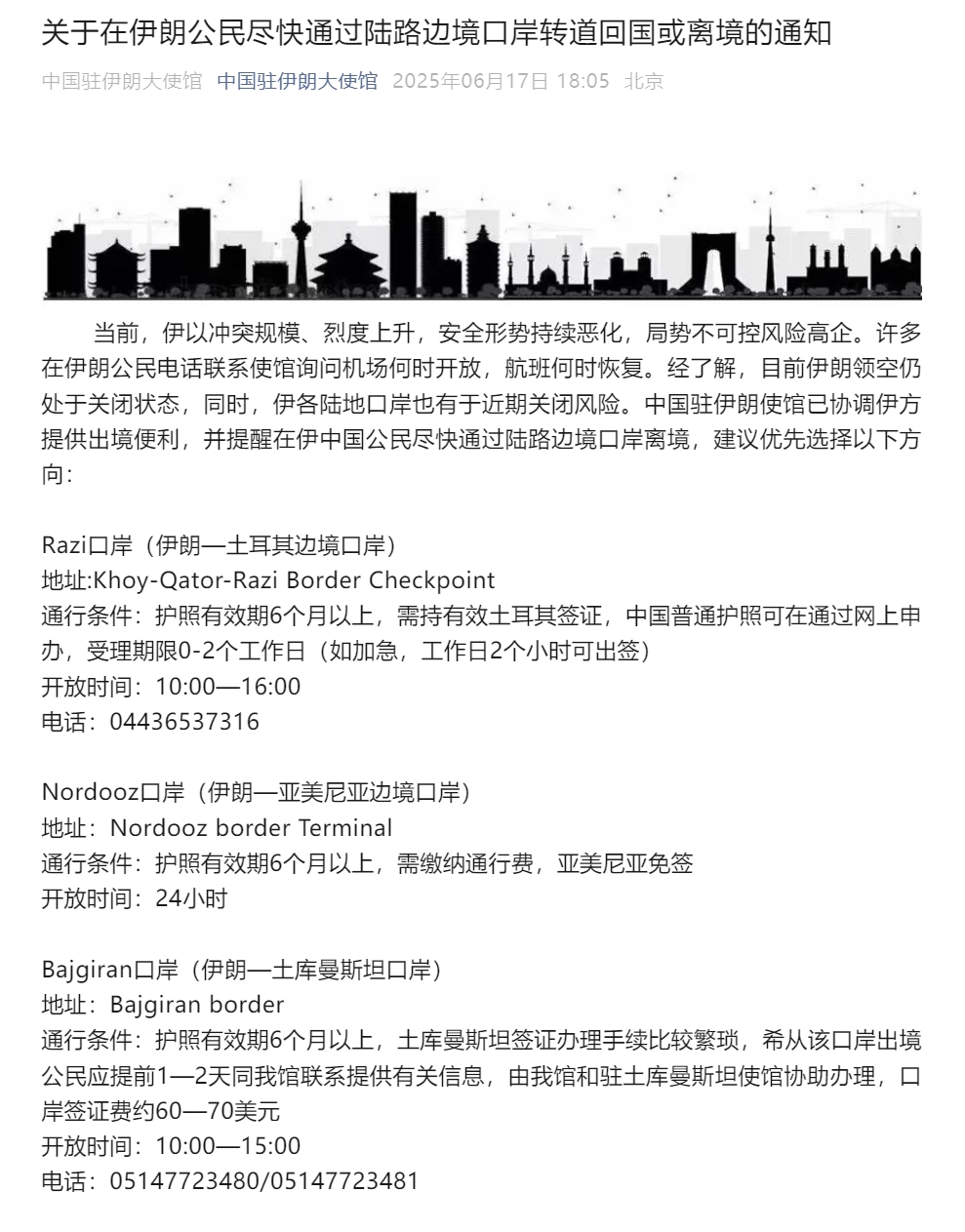 关于在伊朗公民尽快通过陆路边境口岸转道回国或离境的通知

中国驻伊朗大使馆 中国驻伊朗大使馆 2025年06月17日 18:05 北京

当前，伊以冲突规模、烈度上升，安全形势持续恶化，局势不可控风险高企。许多在伊朗公民电话联系使馆询问机场何时开放，航班何时恢复。经了解，目前伊朗领空仍处于关闭状态，同时，伊各陆地口岸也有于近期关闭风险。中国驻伊朗使馆已协调伊方提供出境便利，并提醒在伊中国公民尽快通过陆路边境口岸离境，建议优先选择以下方向：

Razi口岸（伊朗—土耳其边境口岸）
地址:Khoy-Qator-Razi Border Checkpoint
通行条件：护照有效期6个月以上，需持有效土耳其签证，中国普通护照可在通过网上申办，受理期限0-2个工作日（如加急，工作日2个小时可出签）
开放时间：10:00—16:00
电话：04436537316

Nordooz口岸（伊朗—亚美尼亚边境口岸）
地址：Nordooz border Terminal
通行条件：护照有效期6个月以上，需缴纳通行费，亚美尼亚免签
开放时间：24小时

Bajgiran口岸（伊朗—土库曼斯坦口岸）
地址：Bajgiran border
通行条件：护照有效期6个月以上，土库曼斯坦签证办理手续比较繁琐，希从该口岸出境公民应提前1—2天同我馆联系提供有关信息，由我馆和驻土库曼斯坦使馆协助办理，口岸签证费约60—70美元
开放时间：10:00—15:00
电话：05147723480/05147723481